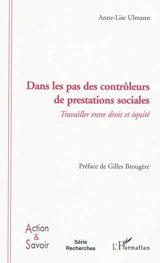 Anne-Lise Ulmann

Dans les pas des contrôleurs de prestations sociales

Travailler entre droit et équité

Préface de Gilles Brougère

Action
&
Savoir

Série
Recherches

L'Harmattan